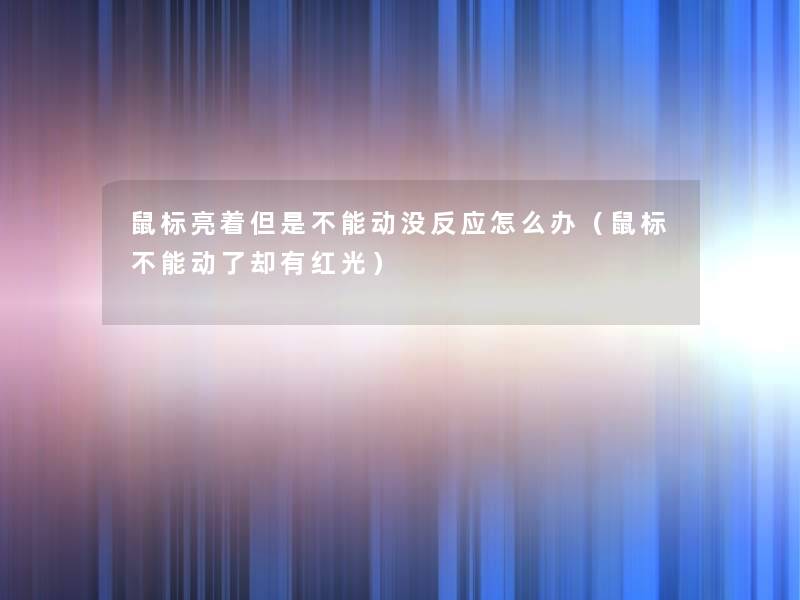 鼠标亮着但是不能动没反应怎么办（鼠标不能动了却有红光）